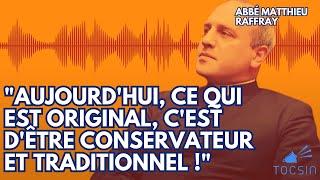 ABBÉ MATTHIEU RAFFRAY

"AUJOURD'HUI, CE QUI EST ORIGINAL, C'EST D'ÊTRE CONSERVATEUR ET TRADITIONNEL !"

TOCSIN